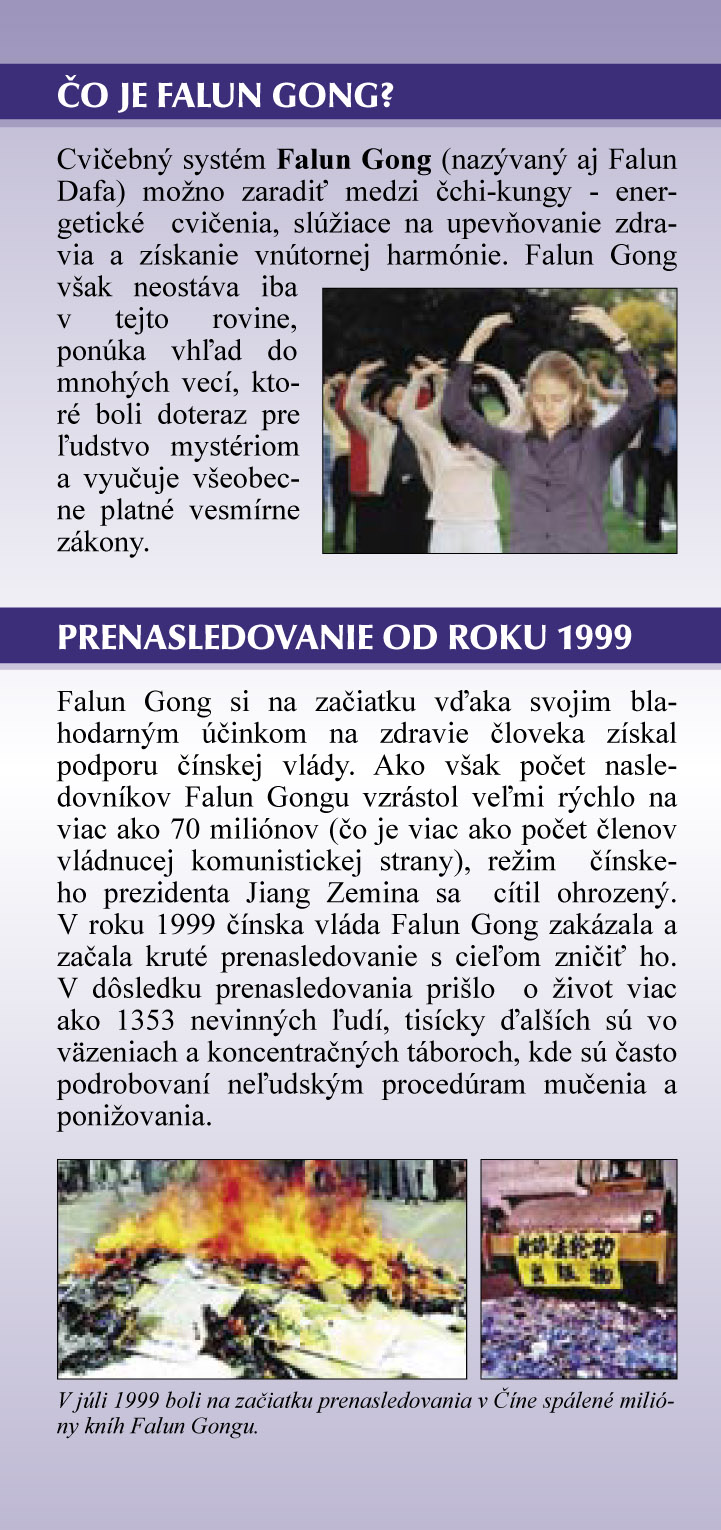 ČO JE FALUN GONG?

Cvičebný systém Falun Gong (nazývaný aj Falun Dafa) možno zaradiť medzi čchi-kungy - energetické cvičenia, slúžiace na upevňovanie zdravia a získanie vnútornej harmónie. Falun Gong však neostáva iba v tejto rovine, ponúka vhľad do mnohých vecí, ktoré boli doteraz pre ľudstvo mystériom a vyučuje všeobecne platné vesmírne zákony.

PRENASLEDOVANIE OD ROKU 1999

Falun Gong si na začiatku vďaka svojim blahodarným účinkom na zdravie človeka získal podporu čínskej vlády. Ako však počet nasledovníkov Falun Gongu vzrástol veľmi rýchlo na viac ako 70 miliónov (čo je viac ako počet členov vládnucej komunistickej strany), režim čínskeho prezidenta Jiang Zemina sa cítil ohrozený. V roku 1999 čínska vláda Falun Gong zakázala a začala kruté prenasledovanie s cieľom zničiť ho. V dôsledku prenasledovania prišlo o život viac ako 1353 nevinných ľudí, tisícky ďalších sú vo väzeniach a koncentračných táboroch, kde sú často podrobovaní neľudským procedúram mučenia a ponižovania.

V júli 1999 boli na začiatku prenasledovania v Číne spálené milióny kníh Falun Gongu.